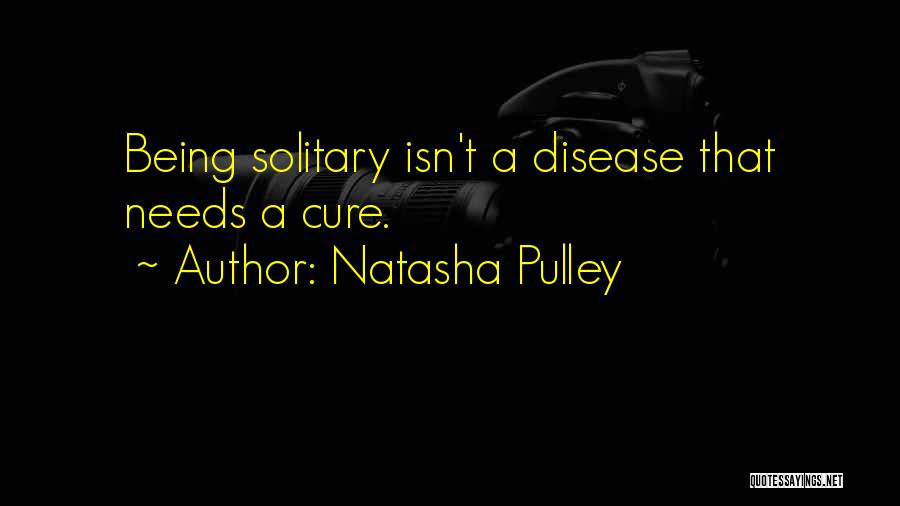 Being solitary isn't a disease that needs a cure.

~ Author: Natasha Pulley

QUOTESSAYINGS.NET